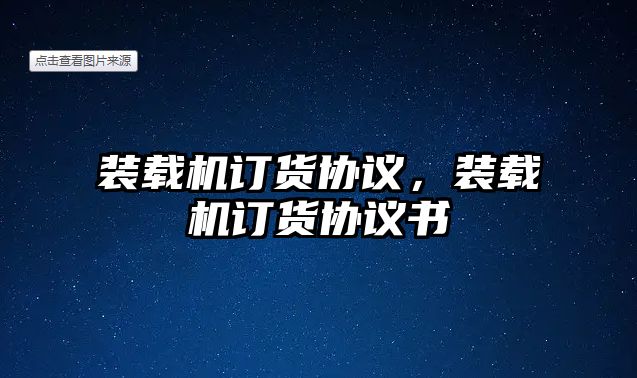 点击查看图片来源

装载机订货协议，装载机订货协议书